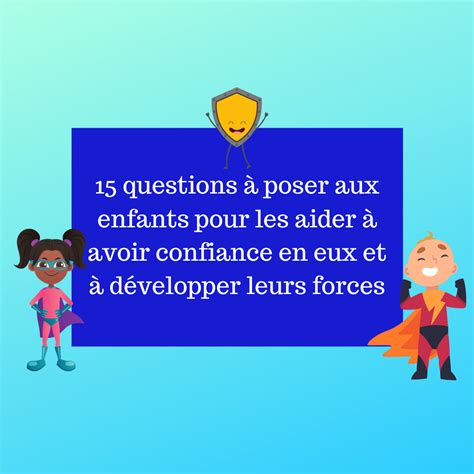 15 questions à poser aux enfants pour les aider à avoir confiance en eux et à développer leurs forces